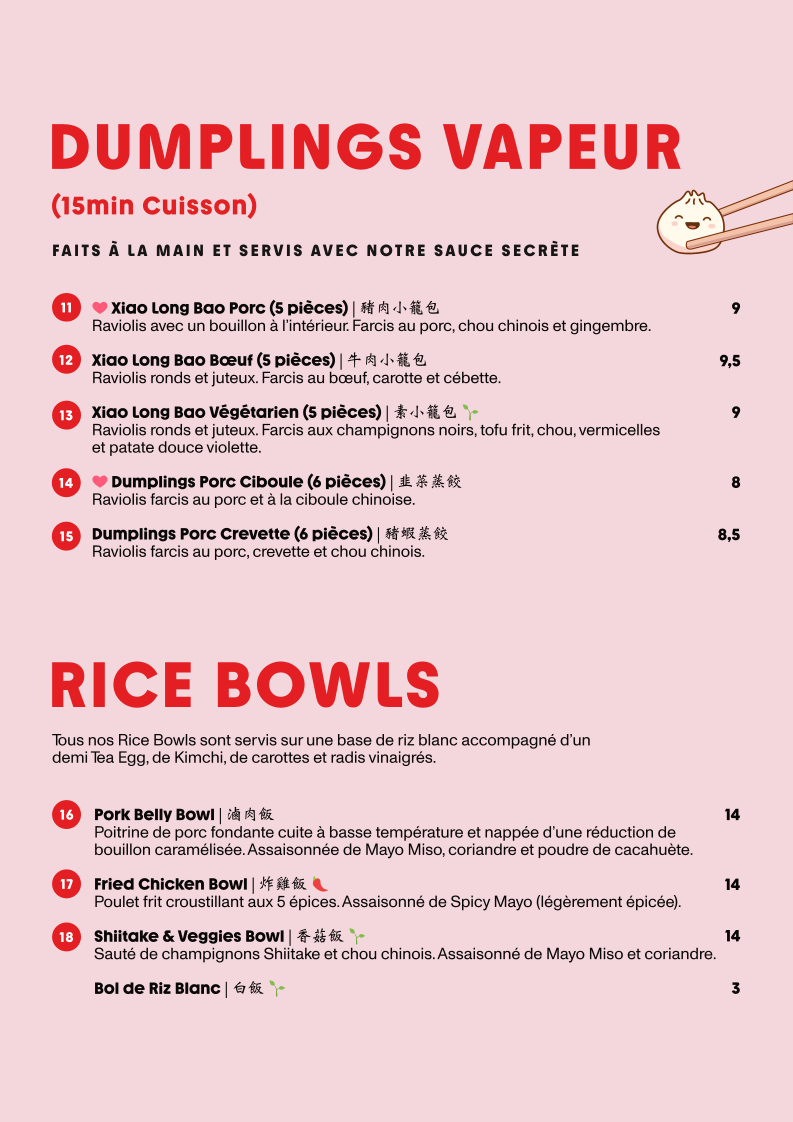 DUMPLINGS VAPEUR

(15min Cuisson)

FAITS À LA MAIN ET SERVIS AVEC NOTRE SAUCE SECRÈTE

11 Xiao Long Bao Porc (5 pièces) | 豬肉小籠包 9
Raviolis avec un bouillon à l'intérieur. Farcis au porc, chou chinois et gingembre.

12 Xiao Long Bao Bœuf (5 pièces) | 牛肉小籠包 9,5
Raviolis ronds et juteux. Farcis au bœuf, carotte et cébette.

13 Xiao Long Bao Végétarien (5 pièces) | 素小籠包 9
Raviolis ronds et juteux. Farcis aux champignons noirs, tofu frit, chou, vermicelles et patate douce violette.

14 Dumplings Porc Ciboule (6 pièces) | 韭菜蒸餃 8
Raviolis farcis au porc et à la ciboule chinoise.

15 Dumplings Porc Crevette (6 pièces) | 豬蝦蒸餃 8,5
Raviolis farcis au porc, crevette et chou chinois.

RICE BOWLS

Tous nos Rice Bowls sont servis sur une base de riz blanc accompagné d'un demi Tea Egg, de Kimchi, de carottes et radis vinaigrés.

16 Pork Belly Bowl | 滷肉飯 14
Poitrine de porc fondante cuite à basse température et nappée d'une réduction de bouillon caramélisée. Assaisonnée de Mayo Miso, coriandre et poudre de cacahuète.

17 Fried Chicken Bowl | 炸雞飯 14
Poulet frit croustillant aux 5 épices. Assaisonné de Spicy Mayo (légèrement épicée).

18 Shiitake & Veggies Bowl | 香菇飯 14
Sauté de champignons Shiitake et chou chinois. Assaisonné de Mayo Miso et coriandre.

Bol de Riz Blanc | 白飯 3